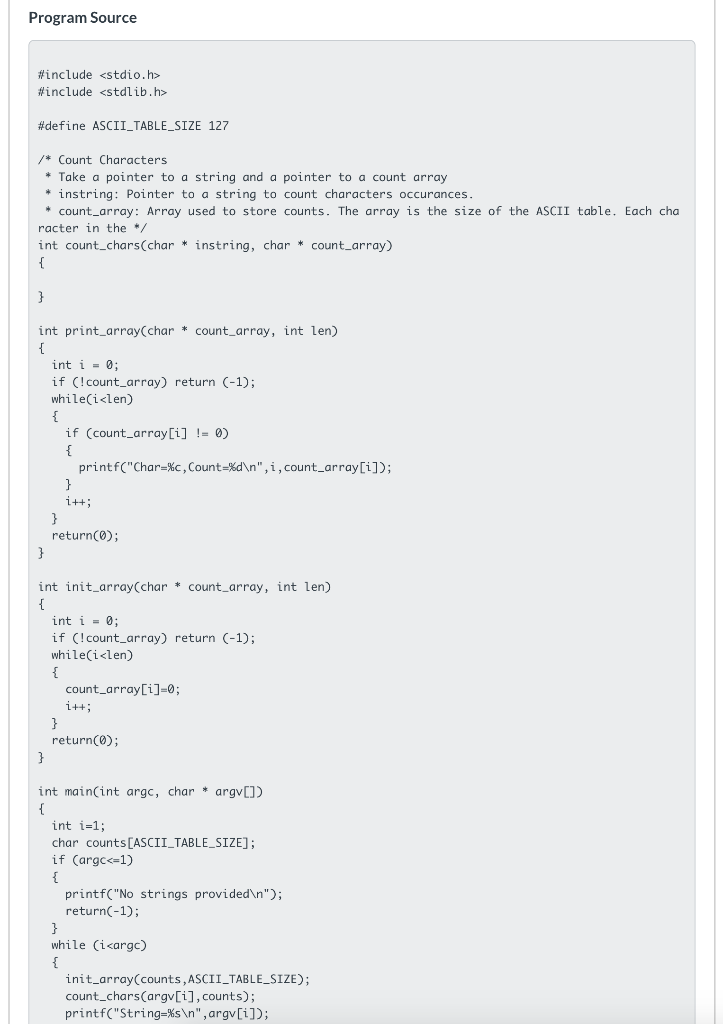 Program Source

#include <stdio.h>
#include <stdlib.h>

#define ASCII_TABLE_SIZE 127

/* Count Characters
 * Take a pointer to a string and a pointer to a count array
 * instring: Pointer to a string to count characters occurances.
 * count_array: Array used to store counts. The array is the size of the ASCII table. Each character in the */
int count_chars(char * instring, char * count_array)
{

}

int print_array(char * count_array, int len)
{
  int i = 0;
  if (!count_array) return (-1);
  while(i<len)
  {
    if (count_array[i] != 0)
    {
      printf("Char=%c,Count=%d\n",i,count_array[i]);
    }
    i++;
  }
  return(0);
}

int init_array(char * count_array, int len)
{
  int i = 0;
  if (!count_array) return (-1);
  while(i<len)
  {
    count_array[i]=0;
    i++;
  }
  return(0);
}

int main(int argc, char * argv[])
{
  int i=1;
  char counts[ASCII_TABLE_SIZE];
  if (argc<=1)
  {
    printf("No strings provided\n");
    return(-1);
  }
  while (i<argc)
  {
    init_array(counts,ASCII_TABLE_SIZE);
    count_chars(argv[i],counts);
    printf("String=%s\n",argv[i]);